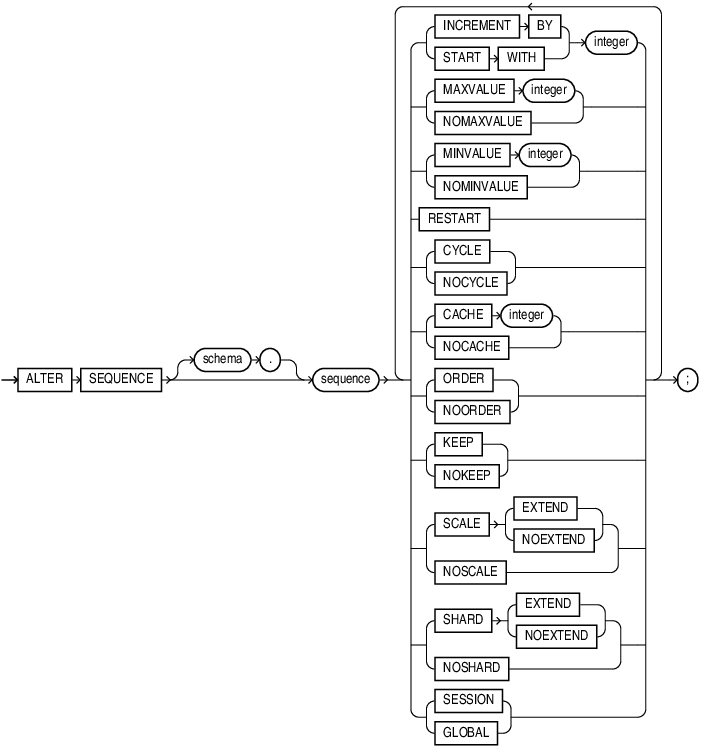 ALTER
SEQUENCE
schema
.
sequence
INCREMENT
BY
START
WITH
integer
MAXVALUE
integer
NOMAXVALUE
MINVALUE
integer
NOMINVALUE
RESTART
CYCLE
NOCYCLE
CACHE
integer
NOCACHE
ORDER
NOORDER
KEEP
NOKEEP
SCALE
EXTEND
NOEXTEND
NOSCALE
SHARD
EXTEND
NOEXTEND
NOSHARD
SESSION
GLOBAL
;